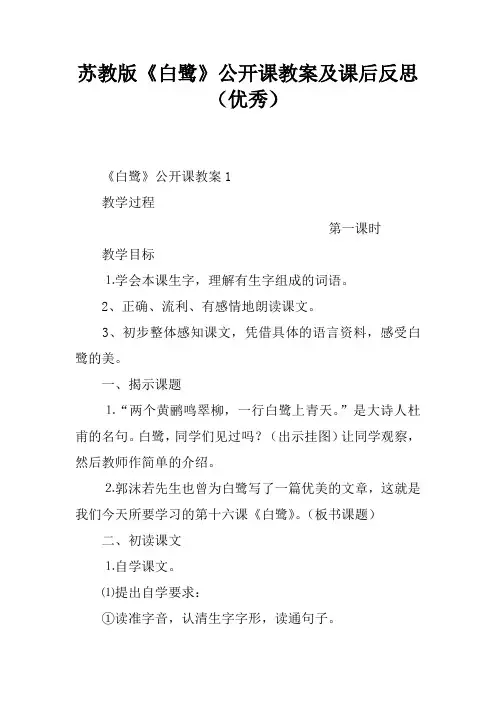 苏教版《白鹭》公开课教案及课后反思（优秀）

《白鹭》公开课教案 1

教学过程

第一课时

教学目标

1.学会本课生字，理解有生字组成的词语。

2、正确、流利、有感情地朗读课文。

3、初步整体感知课文，凭借具体的语言资料，感受白鹭的美。

一、揭示课题

1.“两个黄鹂鸣翠柳，一行白鹭上青天。”是大诗人杜甫的名句。白鹭，同学们见过吗？（出示挂图）让同学观察，然后教师作简单的介绍。

2.郭沫若先生也曾为白鹭写了一篇优美的文章，这就是我们今天所要学习的第十六课《白鹭》。（板书课题）

二、初读课文

1.自学课文。

⑴提出自学要求：

①读准字音，认清生字字形，读通句子。